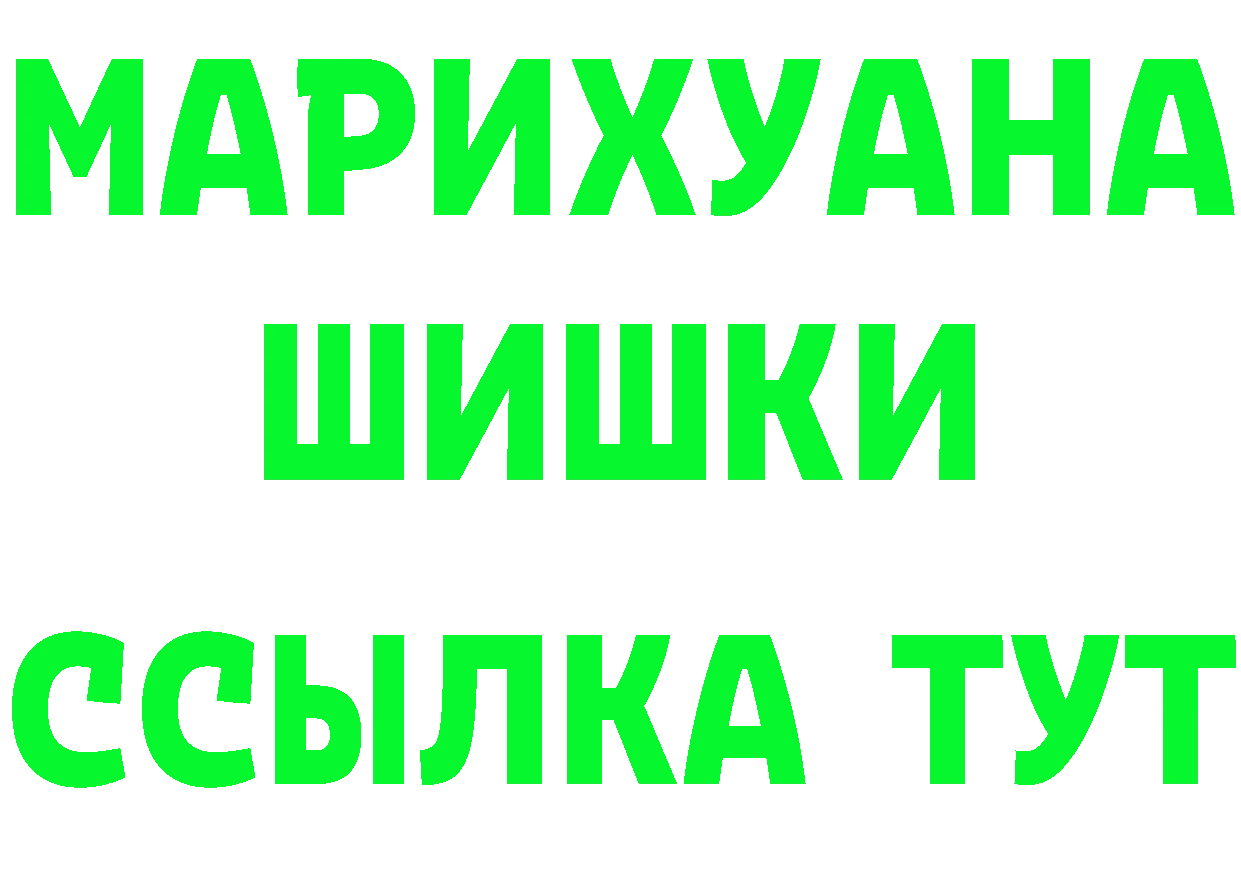 МАРИХУАНА
ШИШКИ
ССЫЛКА ТУТ